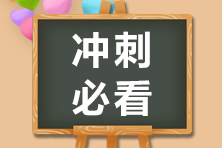 冲刺
必看